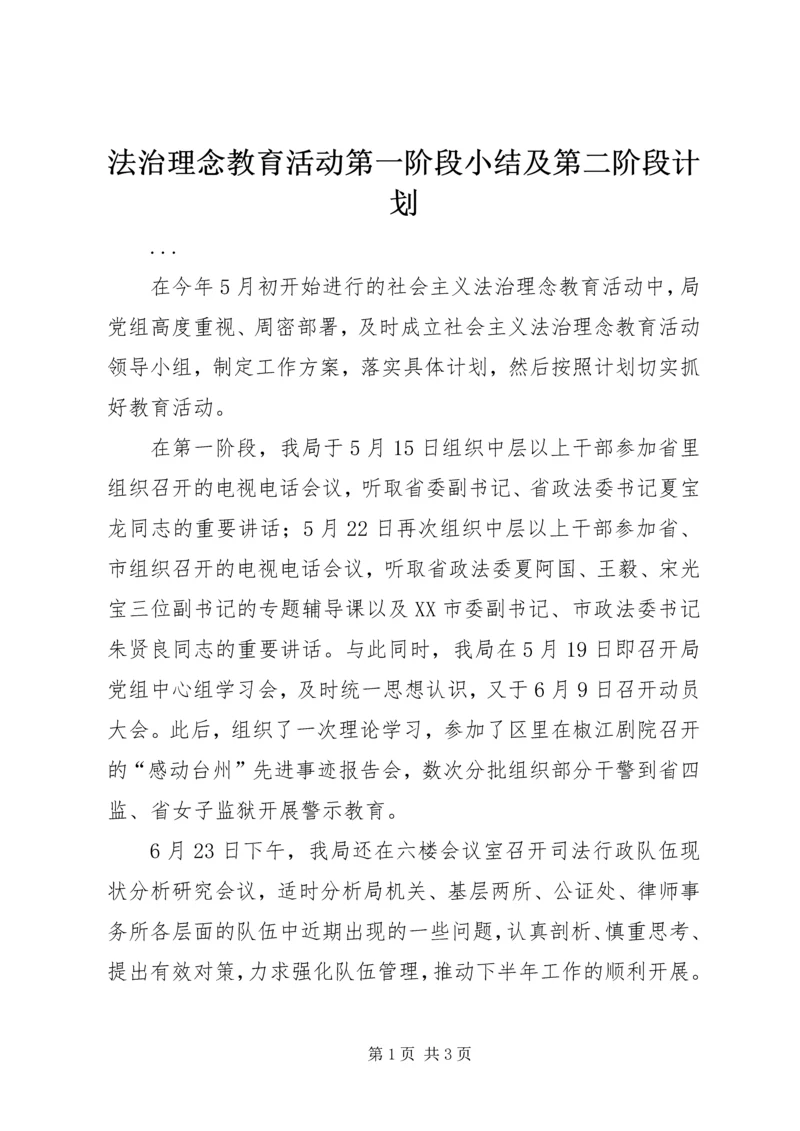 法治理念教育活动第一阶段小结及第二阶段计划

...

在今年5月初开始进行的社会主义法治理念教育活动中，局党组高度重视、周密部署，及时成立社会主义法治理念教育活动领导小组，制定工作方案，落实具体计划，然后按照计划切实抓好教育活动。

在第一阶段，我局于5月15日组织中层以上干部参加省里组织召开的电视电话会议，听取省委副书记、省政法委书记夏宝龙同志的重要讲话；5月22日再次组织中层以上干部参加省、市组织召开的电视电话会议，听取省政法委夏阿国、王毅、宋光宝三位副书记的专题辅导课以及XX市委副书记、市政法委书记朱贤良同志的重要讲话。与此同时，我局在5月19日即召开局党组中心组学习会，及时统一思想认识，又于6月9日召开动员大会。此后，组织了一次理论学习，参加了区里在椒江剧院召开的“感动台州”先进事迹报告会，数次分批组织部分干警到省四监、省女子监狱开展警示教育。

6月23日下午，我局还在六楼会议室召开司法行政队伍现状分析研究会议，适时分析局机关、基层两所、公证处、律师事务所各层面的队伍中近期出现的一些问题，认真剖析、慎重思考、提出有效对策，力求强化队伍管理，推动下半年工作的顺利开展。

第1页 共3页